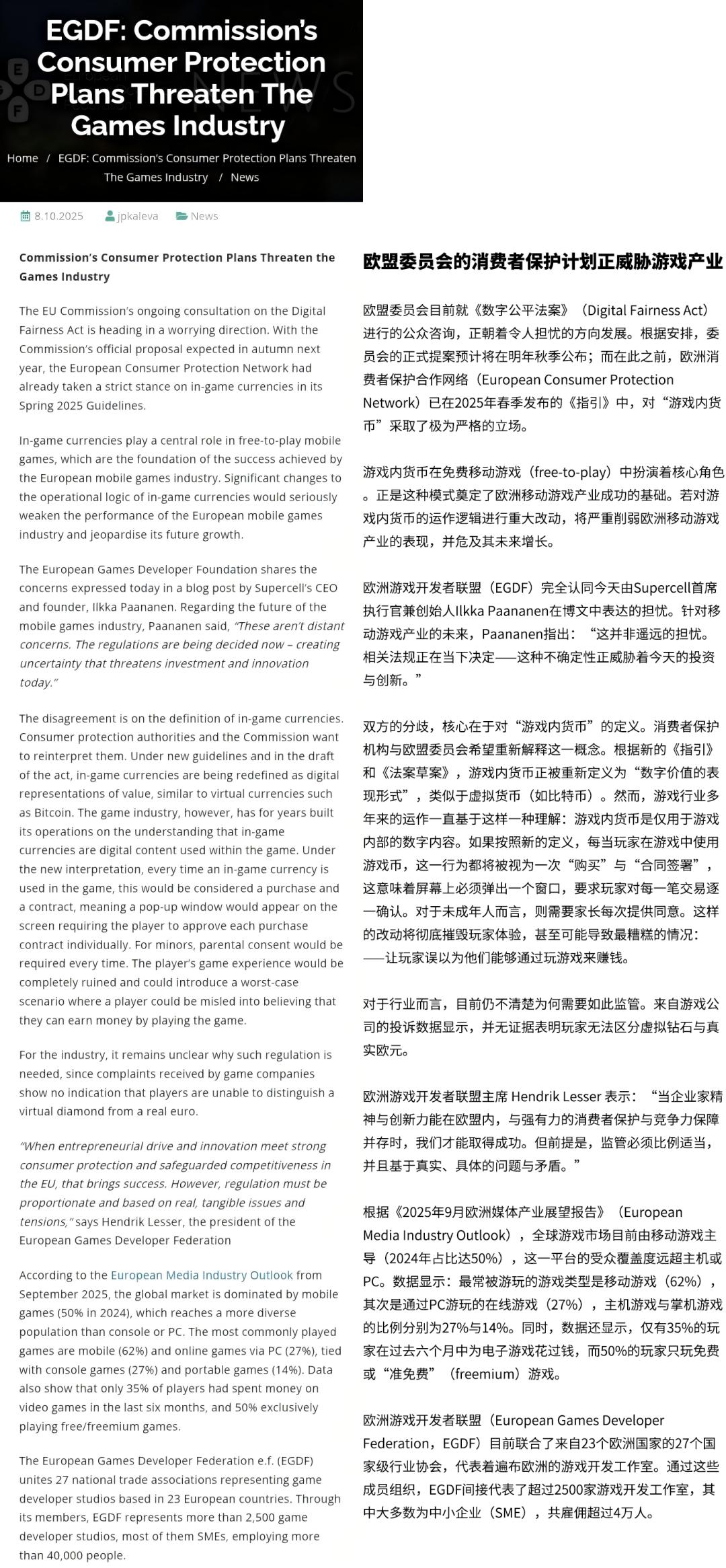 EGDF: Commission's Consumer Protection Plans Threaten The Games Industry

Home / EGDF: Commission's Consumer Protection Plans Threaten The Games Industry / News

8.10.2025 jpkaleva News

Commission's Consumer Protection Plans Threaten the Games Industry

The EU Commission's ongoing consultation on the Digital Fairness Act is heading in a worrying direction. With the Commission's official proposal expected in autumn next year, the European Consumer Protection Network had already taken a strict stance on in-game currencies in its Spring 2025 Guidelines.

In-game currencies play a central role in free-to-play mobile games, which are the foundation of the success achieved by the European mobile games industry. Significant changes to the operational logic of in-game currencies would seriously weaken the performance of the European mobile games industry and jeopardise its future growth.

The European Games Developer Foundation shares the concerns expressed today in a blog post by Supercell's CEO and founder, Ilkka Paananen. Regarding the future of the mobile games industry, Paananen said, "These aren't distant concerns. The regulations are being decided now – creating uncertainty that threatens investment and innovation today."

The disagreement is on the definition of in-game currencies. Consumer protection authorities and the Commission want to reinterpret them. Under new guidelines and in the draft of the act, in-game currencies are being redefined as digital representations of value, similar to virtual currencies such as Bitcoin. The game industry, however, has for years built its operations on the understanding that in-game currencies are digital content used within the game. Under the new interpretation, every time an in-game currency is used in the game, this would be considered a purchase and a contract, meaning a pop-up window would appear on the screen requiring the player to approve each purchase contract individually. For minors, parental consent would be required every time. The player's game experience would be completely ruined and could introduce a worst-case scenario where a player could be misled into believing that they can earn money by playing the game.

For the industry, it remains unclear why such regulation is needed, since complaints received by game companies show no indication that players are unable to distinguish a virtual diamond from a real euro.

"When entrepreneurial drive and innovation meet strong consumer protection and safeguarded competitiveness in the EU, that brings success. However, regulation must be proportionate and based on real, tangible issues and tensions," says Hendrik Lesser, the president of the European Games Developer Federation

According to the European Media Industry Outlook from September 2025, the global market is dominated by mobile games (50% in 2024), which reaches a more diverse population than console or PC. The most commonly played games are mobile (62%) and online games via PC (27%), tied with console games (27%) and portable games (14%). Data also show that only 35% of players had spent money on video games in the last six months, and 50% exclusively playing free/freemium games.

The European Games Developer Federation e.f. (EGDF) unites 27 national trade associations representing game developer studios based in 23 European countries. Through its members, EGDF represents more than 2,500 game developer studios, most of them SMEs, employing more than 40,000 people.

欧盟委员会的消费者保护计划正威胁游戏产业

欧盟委员会目前就《数字公平法案》（Digital Fairness Act）进行的公众咨询，正朝着令人担忧的方向发展。根据安排，委员会的正式提案预计将在明年秋季公布；而在此之前，欧洲消费者保护合作网络（European Consumer Protection Network）已在2025年春季发布的《指引》中，对“游戏内货币”采取了极为严格的立场。

游戏内货币在免费移动游戏（free-to-play）中扮演着核心角色。正是这种模式奠定了欧洲移动游戏产业成功的基础。若对游戏内货币的运作逻辑进行重大改动，将严重削弱欧洲移动游戏产业的表现，并危及其未来增长。

欧洲游戏开发者联盟（EGDF）完全认同今天由Supercell首席执行官兼创始人Ilkka Paananen在博文中表达的担忧。针对移动游戏产业的未来，Paananen指出：“这并非遥远的担忧。相关法规正在当下决定——这种不确定性正威胁着今天的投资与创新。”

双方的分歧，核心在于对“游戏内货币”的定义。消费者保护机构与欧盟委员会希望重新解释这一概念。根据新的《指引》和《法案草案》，游戏内货币正被重新定义为“数字价值的表现形式”，类似于虚拟货币（如比特币）。然而，游戏行业多年来的运作一直基于这样一种理解：游戏内货币是仅用于游戏内部的数字内容。如果按照新的定义，每当玩家在游戏中使用游戏币，这一行为都将被视为一次“购买”与“合同签署”，这意味着屏幕上必须弹出一个窗口，要求玩家对每一笔交易逐一确认。对于未成年人而言，则需要家长每次提供同意。这样的改动将彻底摧毁玩家体验，甚至可能导致最糟糕的情况：——让玩家误以为他们能够通过玩游戏来赚钱。

对于行业而言，目前仍不清楚为何需要如此监管。来自游戏公司的投诉数据显示，并无证据表明玩家无法区分虚拟钻石与真实欧元。

欧洲游戏开发者联盟主席 Hendrik Lesser 表示：“当企业家精神与创新力能在欧盟内，与强有力的消费者保护与竞争力保障并存时，我们才能取得成功。但前提是，监管必须比例适当，并且基于真实、具体的问题与矛盾。”

根据《2025年9月欧洲媒体产业展望报告》（European Media Industry Outlook），全球游戏市场目前由移动游戏主导（2024年占比达50%），这一平台的受众覆盖度远超主机或PC。数据显示：最常被游玩的游戏类型是移动游戏（62%），其次是通过PC游玩的在线游戏（27%），主机游戏与掌机游戏的比例分别为27%与14%。同时，数据还显示，仅有35%的玩家在过去六个月中为电子游戏花过钱，而50%的玩家只玩免费或“准免费”（freemium）游戏。

欧洲游戏开发者联盟（European Games Developer Federation，EGDF）目前联合了来自23个欧洲国家的27个国家级行业协会，代表着遍布欧洲的游戏开发工作室。通过这些成员组织，EGDF间接代表了超过2500家游戏开发工作室，其中大多数为中小企业（SME），共雇佣超过4万人。